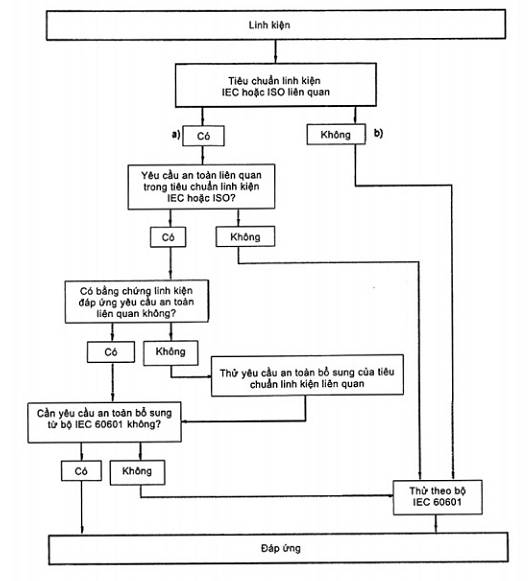 Linh kiện

Tiêu chuẩn linh kiện IEC hoặc ISO liên quan

a) Có

Không b)

Yêu cầu an toàn liên quan trong tiêu chuẩn linh kiện IEC hoặc ISO?

Có

Không

Có bằng chứng linh kiện đáp ứng yêu cầu an toàn liên quan không?

Có

Không

Thử yêu cầu an toàn bổ sung của tiêu chuẩn linh kiện liên quan

Cần yêu cầu an toàn bổ sung từ bộ IEC 60601 không?

Có

Không

Thử theo bộ IEC 60601

Đáp ứng